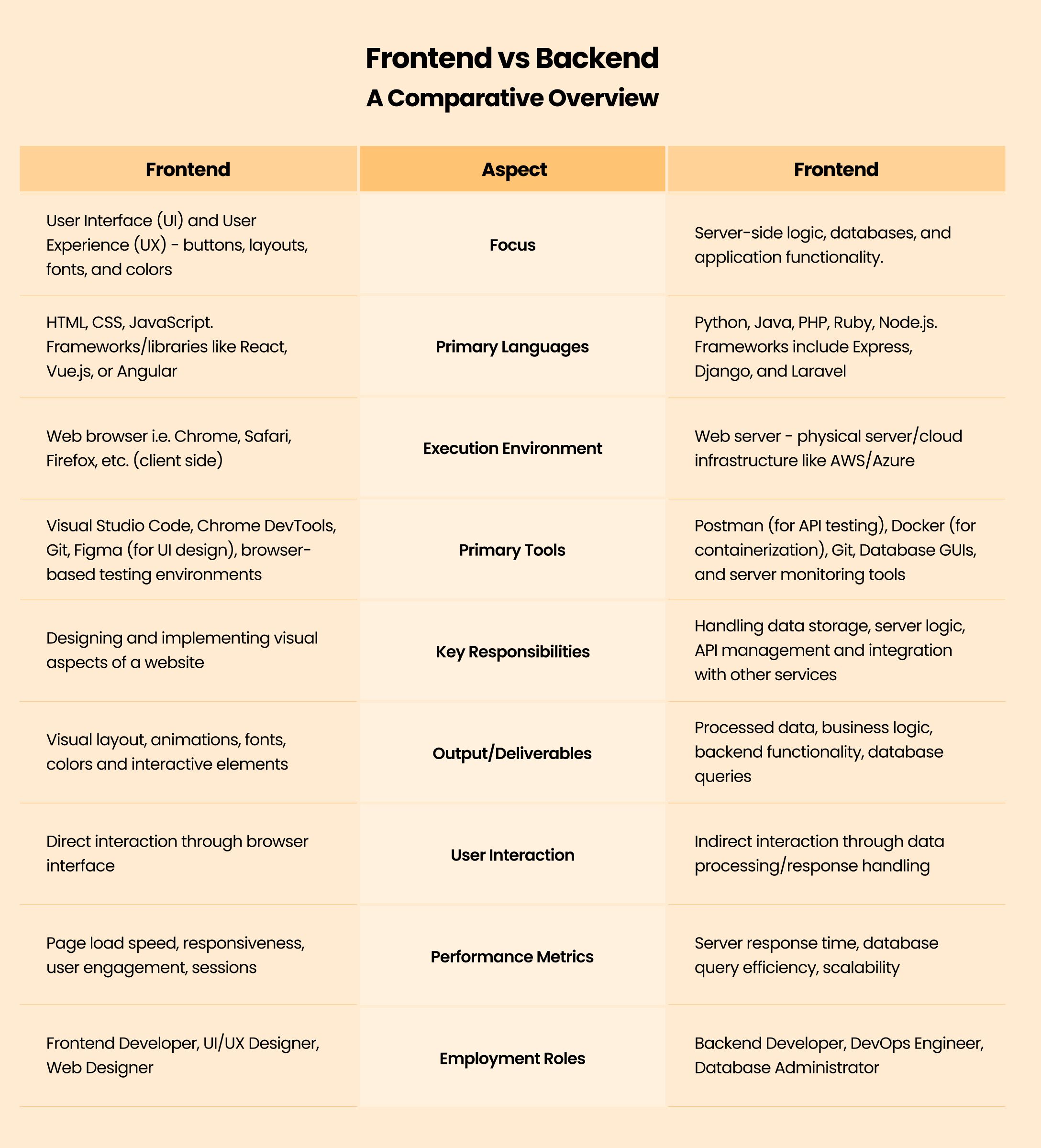 Frontend vs Backend
A Comparative Overview

| Frontend | Aspect | Frontend |
|---|---|---|
| User Interface (UI) and User Experience (UX) - buttons, layouts, fonts, and colors | Focus | Server-side logic, databases, and application functionality. |
| HTML, CSS, JavaScript. Frameworks/libraries like React, Vue.js, or Angular | Primary Languages | Python, Java, PHP, Ruby, Node.js. Frameworks include Express, Django, and Laravel |
| Web browser i.e. Chrome, Safari, Firefox, etc. (client side) | Execution Environment | Web server - physical server/cloud infrastructure like AWS/Azure |
| Visual Studio Code, Chrome DevTools, Git, Figma (for UI design), browser-based testing environments | Primary Tools | Postman (for API testing), Docker (for containerization), Git, Database GUIs, and server monitoring tools |
| Designing and implementing visual aspects of a website | Key Responsibilities | Handling data storage, server logic, API management and integration with other services |
| Visual layout, animations, fonts, colors and interactive elements | Output/Deliverables | Processed data, business logic, backend functionality, database queries |
| Direct interaction through browser interface | User Interaction | Indirect interaction through data processing/response handling |
| Page load speed, responsiveness, user engagement, sessions | Performance Metrics | Server response time, database query efficiency, scalability |
| Frontend Developer, UI/UX Designer, Web Designer | Employment Roles | Backend Developer, DevOps Engineer, Database Administrator |